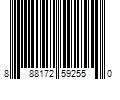 8 88172 59255 0